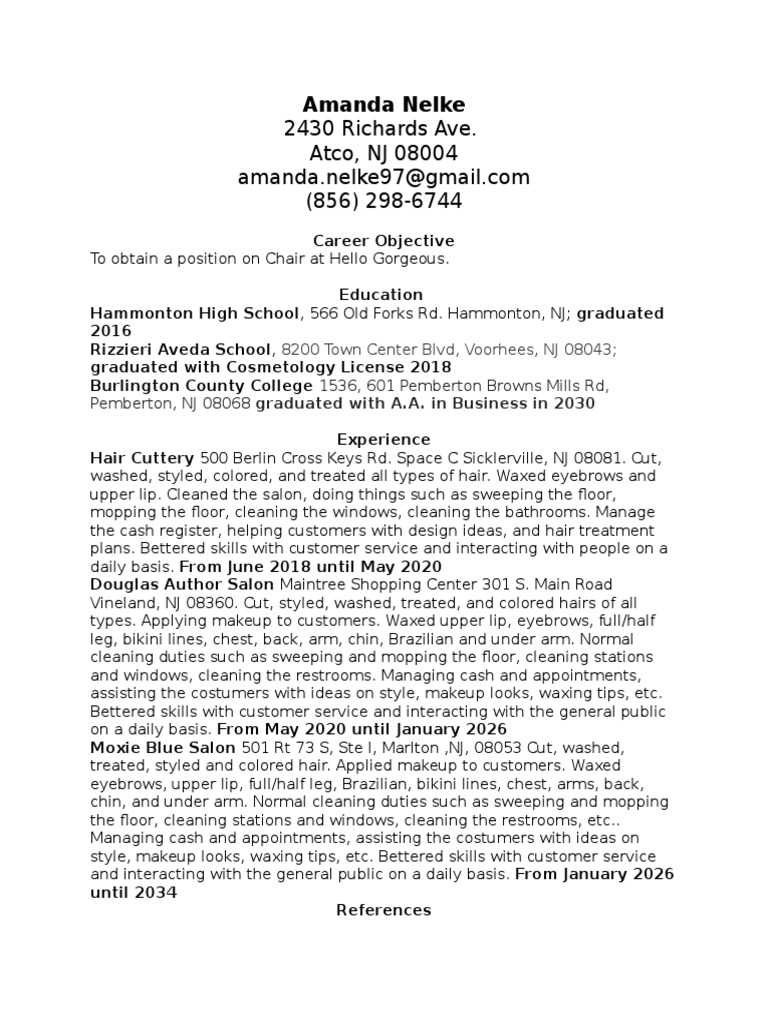 Amanda Nelke
2430 Richards Ave.
Atco, NJ 08004
amanda.nelke97@gmail.com
(856) 298-6744

Career Objective
To obtain a position on Chair at Hello Gorgeous.

Education
Hammonton High School, 566 Old Forks Rd. Hammonton, NJ; graduated 2016
Rizzieri Aveda School, 8200 Town Center Blvd, Voorhees, NJ 08043; graduated with Cosmetology License 2018
Burlington County College 1536, 601 Pemberton Browns Mills Rd, Pemberton, NJ 08068 graduated with A.A. in Business in 2030

Experience
Hair Cuttery 500 Berlin Cross Keys Rd. Space C Sicklerville, NJ 08081. Cut, washed, styled, colored, and treated all types of hair. Waxed eyebrows and upper lip. Cleaned the salon, doing things such as sweeping the floor, mopping the floor, cleaning the windows, cleaning the bathrooms. Manage the cash register, helping customers with design ideas, and hair treatment plans. Bettered skills with customer service and interacting with people on a daily basis. From June 2018 until May 2020
Douglas Author Salon Maintree Shopping Center 301 S. Main Road Vineland, NJ 08360. Cut, styled, washed, treated, and colored hairs of all types. Applying makeup to customers. Waxed upper lip, eyebrows, full/half leg, bikini lines, chest, back, arm, chin, Brazilian and under arm. Normal cleaning duties such as sweeping and mopping the floor, cleaning stations and windows, cleaning the restrooms. Managing cash and appointments, assisting the costumers with ideas on style, makeup looks, waxing tips, etc. Bettered skills with customer service and interacting with the general public on a daily basis. From May 2020 until January 2026
Moxie Blue Salon 501 Rt 73 S, Ste I, Marlton ,NJ, 08053 Cut, washed, treated, styled and colored hair. Applied makeup to customers. Waxed eyebrows, upper lip, full/half leg, Brazilian, bikini lines, chest, arms, back, chin, and under arm. Normal cleaning duties such as sweeping and mopping the floor, cleaning stations and windows, cleaning the restrooms, etc.. Managing cash and appointments, assisting the costumers with ideas on style, makeup looks, waxing tips, etc. Bettered skills with customer service and interacting with the general public on a daily basis. From January 2026 until 2034
References